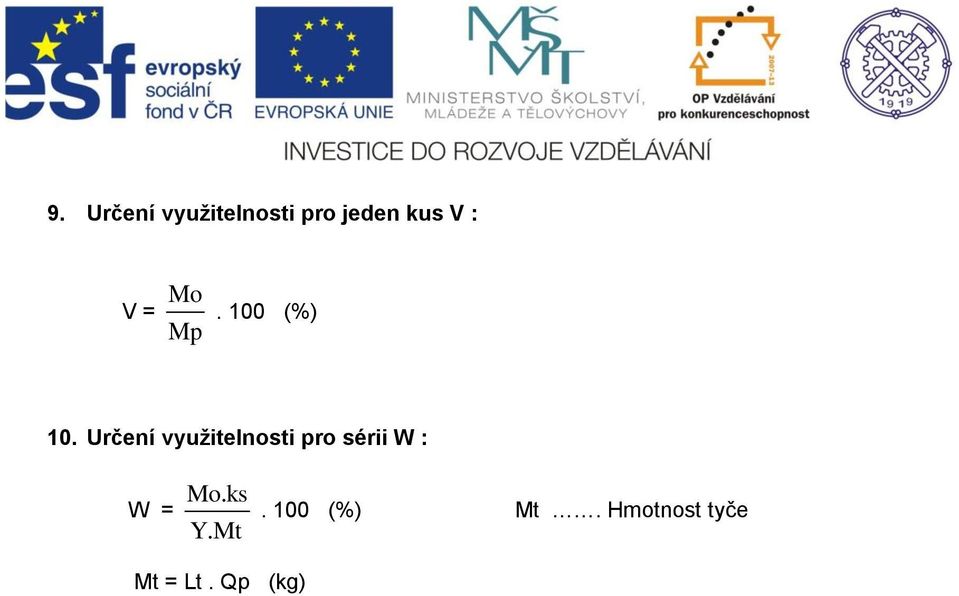 esf evropský sociální fond v ČR

EVROPSKÁ UNIE

MŠMT MINISTERSTVO ŠKOLSTVÍ, MLÁDEŽE A TĚLOVÝCHOVY

2007-13 OP Vzdělávání pro konkurenceschopnost

1919

INVESTICE DO ROZVOJE VZDĚLÁVÁNÍ

9. Určení využitelnosti pro jeden kus V :

$V = \frac{Mo}{Mp} . 100$ (%)

10. Určení využitelnosti pro sérii W :

$W = \frac{Mo.ks}{Y.Mt} . 100$ (%)

Mt ……. Hmotnost tyče

Mt = Lt . Qp (kg)